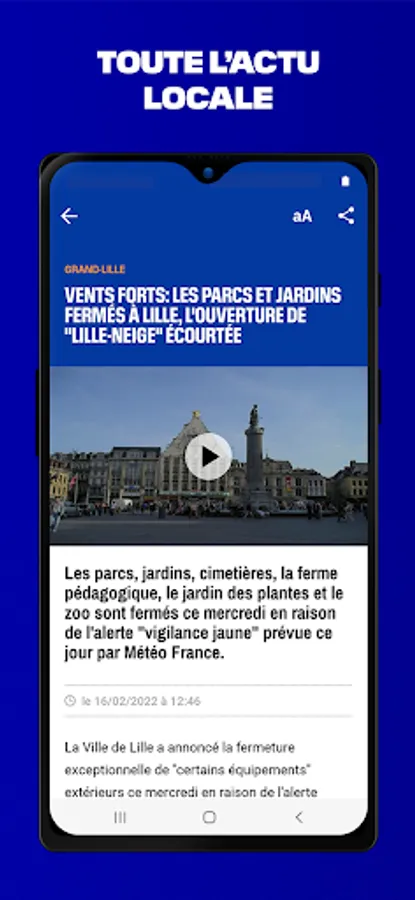 TOUTE L'ACTU LOCALE

aA

GRAND-LILLE

VENTS FORTS: LES PARCS ET JARDINS FERMÉS À LILLE, L'OUVERTURE DE "LILLE-NEIGE" ÉCOURTÉE

Les parcs, jardins, cimetières, la ferme pédagogique, le jardin des plantes et le zoo sont fermés ce mercredi en raison de l'alerte "vigilance jaune" prévue ce jour par Météo France.

le 16/02/2022 à 12:46

La Ville de Lille a annoncé la fermeture exceptionnelle de "certains équipements" extérieurs ce mercredi en raison de l'alerte